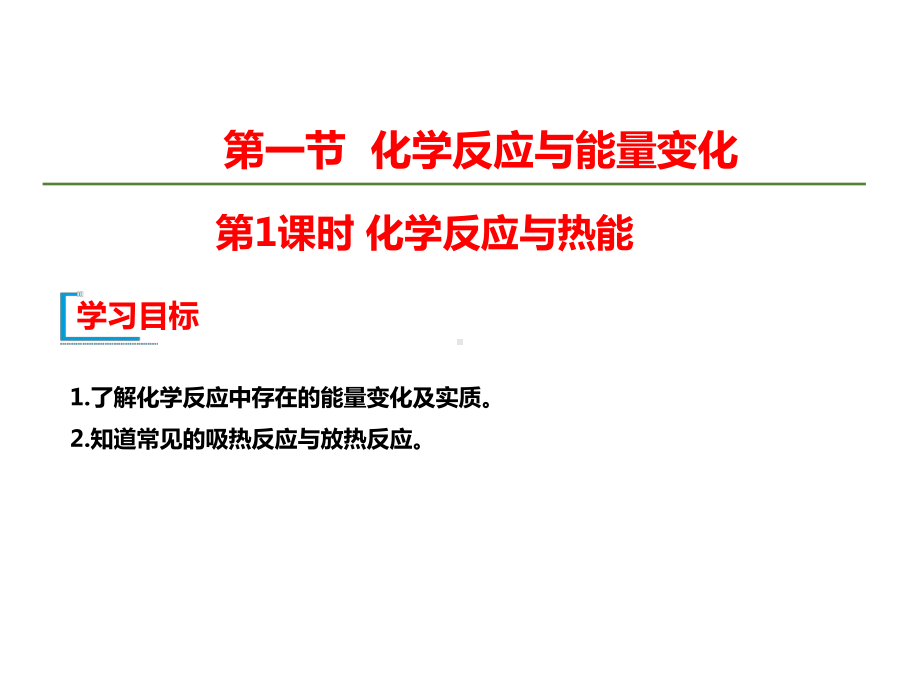 第一节 化学反应与能量变化

第1课时 化学反应与热能

学习目标

1.了解化学反应中存在的能量变化及实质。

2.知道常见的吸热反应与放热反应。